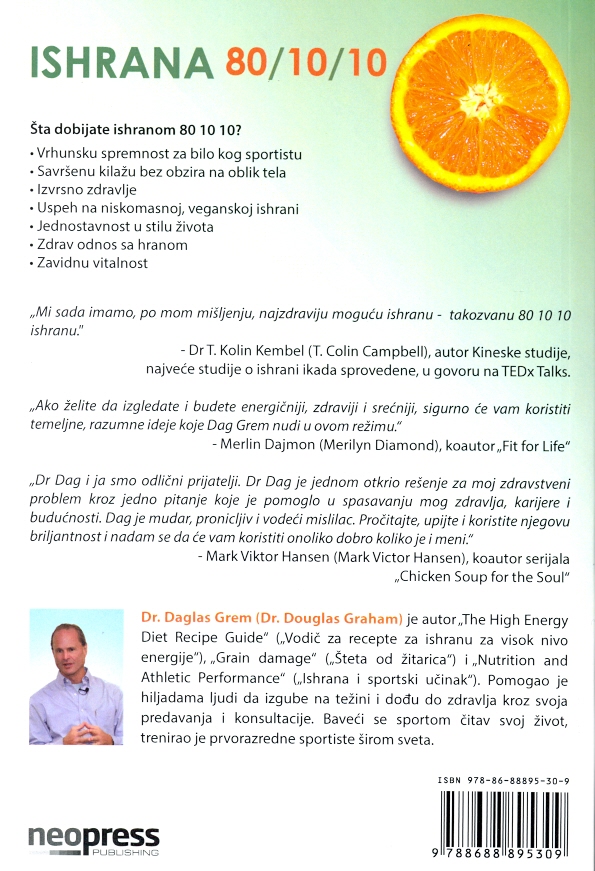 ISHRANA 80/10/10

Šta dobijate ishranom 80 10 10?

• Vrhunsku spremnost za bilo kog sportistu
• Savršenu kilažu bez obzira na oblik tela
• Izvrsno zdravlje
• Uspeh na niskomasnoj, veganskoj ishrani
• Jednostavnost u stilu života
• Zdrav odnos sa hranom
• Zavidnu vitalnost

„Mi sada imamo, po mom mišljenju, najzdraviju moguću ishranu - takozvanu 80 10 10 ishranu."

- Dr T. Kolin Kembel (T. Colin Campbell), autor Kineske studije, najveće studije o ishrani ikada sprovedene, u govoru na TEDx Talks.

„Ako želite da izgledate i budete energičniji, zdraviji i srećniji, sigurno će vam koristiti temeljne, razumne ideje koje Dag Grem nudi u ovom režimu."

- Merlin Dajmon (Merilyn Diamond), koautor „Fit for Life"

„Dr Dag i ja smo odlični prijatelji. Dr Dag je jednom otkrio rešenje za moj zdravstveni problem kroz jedno pitanje koje je pomoglo u spasavanju mog zdravlja, karijere i budućnosti. Dag je mudar, pronicljiv i vodeći mislilac. Pročitajte, upijte i koristite njegovu briljantnost i nadam se da će vam koristiti onoliko dobro koliko je i meni."

- Mark Viktor Hansen (Mark Victor Hansen), koautor serijala „Chicken Soup for the Soul"

Dr. Daglas Grem (Dr. Douglas Graham) je autor „The High Energy Diet Recipe Guide" („Vodič za recepte za ishranu za visok nivo energije"), „Grain damage" („Šteta od žitarica") i „Nutrition and Athletic Performance" („Ishrana i sportski učinak"). Pomogao je hiljadama ljudi da izgube na težini i dođu do zdravlja kroz svoja predavanja i konsultacije. Baveći se sportom čitav svoj život, trenirao je prvorazredne sportiste širom sveta.

ISBN 978-86-88895-30-9

9 788688 895309

neopress PUBLISHING